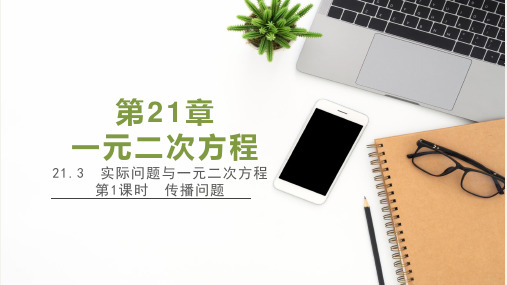 第21章
一元二次方程

21.3 实际问题与一元二次方程
第1课时 传播问题